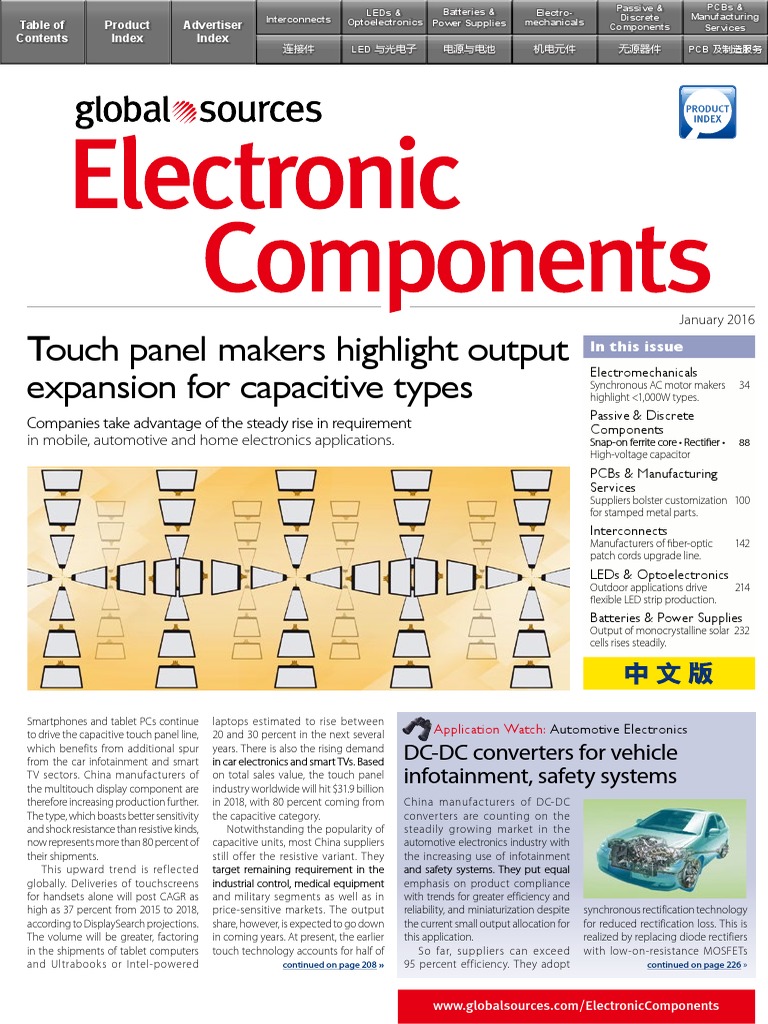 Table of Contents
Product Index
Advertiser Index
Interconnects
连接件
LEDs & Optoelectronics
LED 与光电子
Batteries & Power Supplies
电源与电池
Electro-mechanicals
机电元件
Passive & Discrete Components
无源器件
PCBs & Manufacturing Services
PCB 及制造服务

global sources
Electronic Components

PRODUCT INDEX

January 2016

Touch panel makers highlight output expansion for capacitive types

Companies take advantage of the steady rise in requirement in mobile, automotive and home electronics applications.

In this issue

Electromechanicals
Synchronous AC motor makers highlight <1,000W types. 34

Passive & Discrete Components
Snap-on ferrite core • Rectifier • High-voltage capacitor 88

PCBs & Manufacturing Services
Suppliers bolster customization for stamped metal parts. 100

Interconnects
Manufacturers of fiber-optic patch cords upgrade line. 142

LEDs & Optoelectronics
Outdoor applications drive flexible LED strip production. 214

Batteries & Power Supplies
Output of monocrystalline solar cells rises steadily. 232

中文版

Smartphones and tablet PCs continue to drive the capacitive touch panel line, which benefits from additional spur from the car infotainment and smart TV sectors. China manufacturers of the multitouch display component are therefore increasing production further. The type, which boasts better sensitivity and shock resistance than resistive kinds, now represents more than 80 percent of their shipments.

This upward trend is reflected globally. Deliveries of touchscreens for handsets alone will post CAGR as high as 37 percent from 2015 to 2018, according to DisplaySearch projections. The volume will be greater, factoring in the shipments of tablet computers and Ultrabooks or Intel-powered laptops estimated to rise between 20 and 30 percent in the next several years. There is also the rising demand in car electronics and smart TVs. Based on total sales value, the touch panel industry worldwide will hit $31.9 billion in 2018, with 80 percent coming from the capacitive category.

Notwithstanding the popularity of capacitive units, most China suppliers still offer the resistive variant. They target remaining requirement in the industrial control, medical equipment and military segments as well as in price-sensitive markets. The output share, however, is expected to go down in coming years. At present, the earlier touch technology accounts for half of

continued on page 208 »

Application Watch: Automotive Electronics

DC-DC converters for vehicle infotainment, safety systems

China manufacturers of DC-DC converters are counting on the steadily growing market in the automotive electronics industry with the increasing use of infotainment and safety systems. They put equal emphasis on product compliance with trends for greater efficiency and reliability, and miniaturization despite the current small output allocation for this application.

So far, suppliers can exceed 95 percent efficiency. They adopt synchronous rectification technology for reduced rectification loss. This is realized by replacing diode rectifiers with low-on-resistance MOSFETs

continued on page 226 »

www.globalsources.com/ElectronicComponents